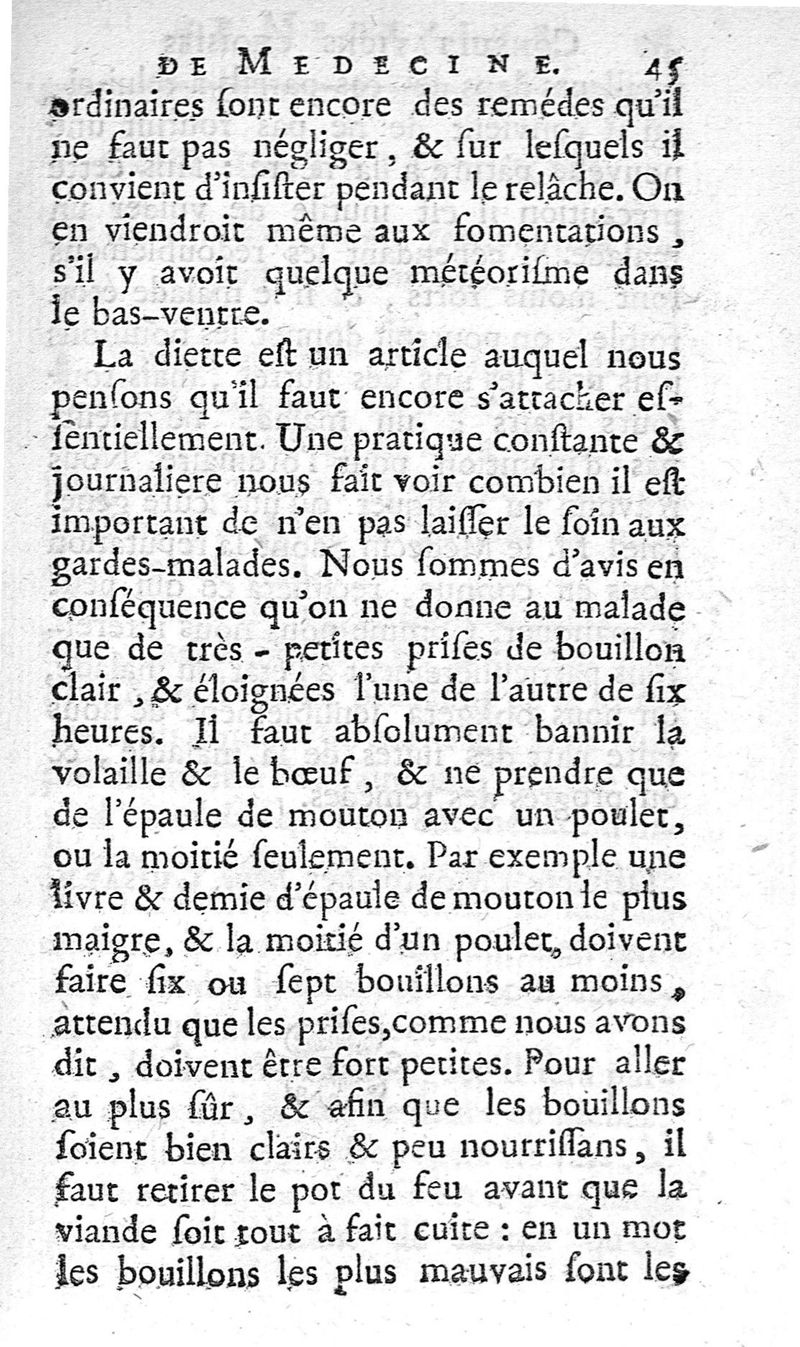 DE MEDECINE. 45

ordinaires ſont encore des remédes qu'il ne faut pas négliger, & ſur leſquels il convient d'inſiſter pendant le relâche. On en viendroit même aux fomentations, s'il y avoit quelque météoriſme dans le bas-ventre.

La diette eſt un article auquel nous penſons qu'il faut encore s'attacher eſſentiellement. Une pratique conſtante & journaliere nous fait voir combien il eſt important de n'en pas laiſſer le ſoin aux gardes-malades. Nous ſommes d'avis en conſéquence qu'on ne donne au malade que de très-petites priſes de bouillon clair, & éloignées l'une de l'autre de ſix heures. Il faut abſolument bannir la volaille & le bœuf, & ne prendre que de l'épaule de mouton avec un poulet, ou la moitié ſeulement. Par exemple une livre & demie d'épaule de mouton le plus maigre, & la moitié d'un poulet, doivent faire ſix ou ſept bouillons au moins, attendu que les priſes, comme nous avons dit, doivent être fort petites. Pour aller au plus ſûr, & afin que les bouillons ſoient bien clairs & peu nourriſſans, il faut retirer le pot du feu avant que la viande ſoit tout à fait cuite: en un mot les bouillons les plus mauvais ſont les